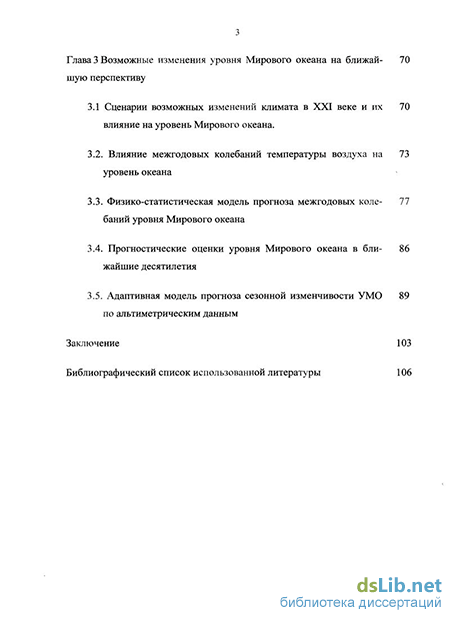 3

Глава 3 Возможные изменения уровня Мирового океана на ближайшую перспективу 70

3.1 Сценарии возможных изменений климата в XXI веке и их влияние на уровень Мирового океана. 70

3.2. Влияние межгодовых колебаний температуры воздуха на уровень океана 73

3.3. Физико-статистическая модель прогноза межгодовых колебаний уровня Мирового океана 77

3.4. Прогностические оценки уровня Мирового океана в ближайшие десятилетия 86

3.5. Адаптивная модель прогноза сезонной изменчивости УМО по альтиметрическим данным 89

Заключение 103

Библиографический список использованной литературы 106

dsLib.net
библиотека диссертаций